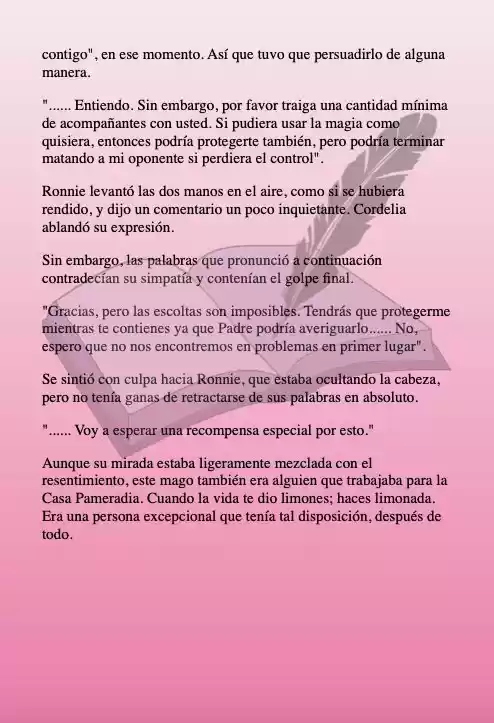 contigo", en ese momento. Así que tuvo que persuadirlo de alguna manera.

"...... Entiendo. Sin embargo, por favor traiga una cantidad mínima de acompañantes con usted. Si pudiera usar la magia como quisiera, entonces podría protegerte también, pero podría terminar matando a mi oponente si perdiera el control".

Ronnie levantó las dos manos en el aire, como si se hubiera rendido, y dijo un comentario un poco inquietante. Cordelia ablandó su expresión.

Sin embargo, las palabras que pronunció a continuación contradecían su simpatía y contenían el golpe final.

"Gracias, pero las escoltas son imposibles. Tendrás que protegerme mientras te contienes ya que Padre podría averiguarlo...... No, espero que no nos encontremos en problemas en primer lugar".

Se sintió con culpa hacia Ronnie, que estaba ocultando la cabeza, pero no tenía ganas de retractarse de sus palabras en absoluto.

"...... Voy a esperar una recompensa especial por esto."

Aunque su mirada estaba ligeramente mezclada con el resentimiento, este mago también era alguien que trabajaba para la Casa Pameradia. Cuando la vida te dio limones; haces limonada. Era una persona excepcional que tenía tal disposición, después de todo.